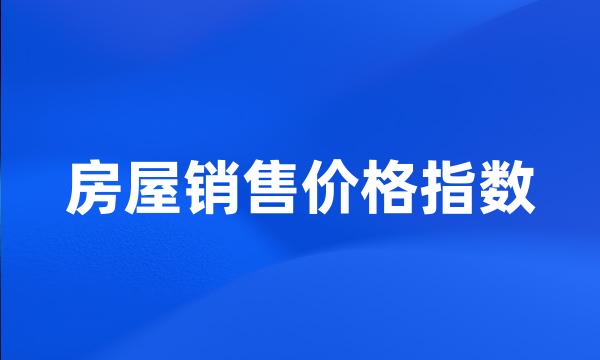 房屋销售价格指数